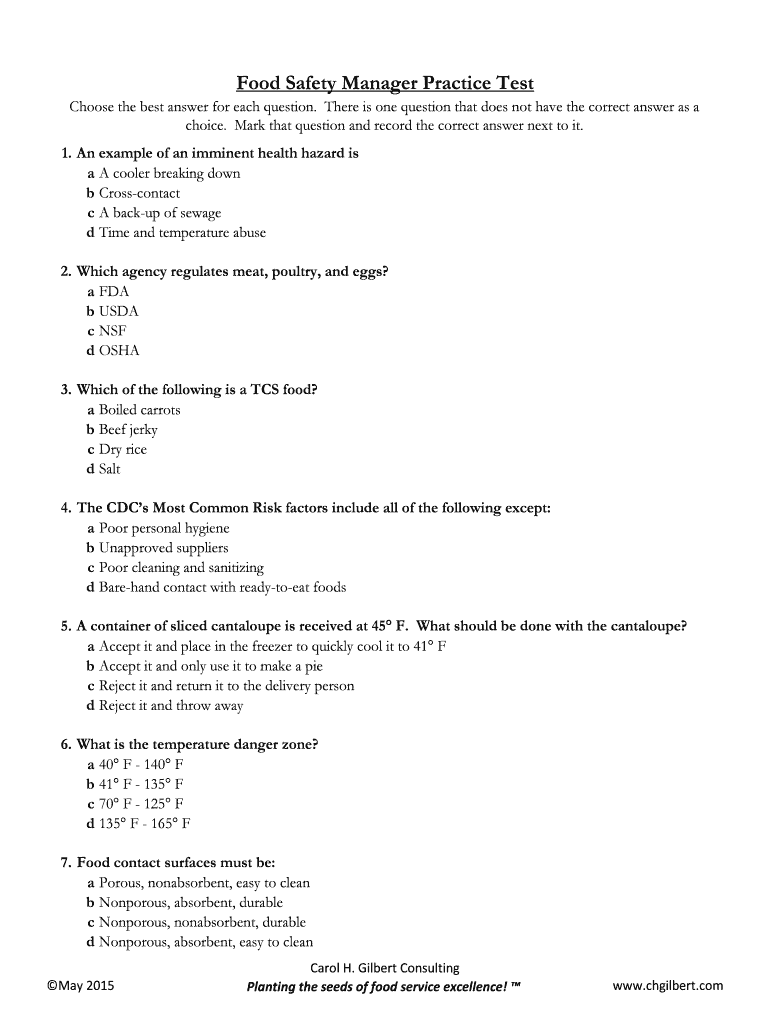 Food Safety Manager Practice Test

Choose the best answer for each question. There is one question that does not have the correct answer as a choice. Mark that question and record the correct answer next to it.

1. An example of an imminent health hazard is
a A cooler breaking down
b Cross-contact
c A back-up of sewage
d Time and temperature abuse

2. Which agency regulates meat, poultry, and eggs?
a FDA
b USDA
c NSF
d OSHA

3. Which of the following is a TCS food?
a Boiled carrots
b Beef jerky
c Dry rice
d Salt

4. The CDC's Most Common Risk factors include all of the following except:
a Poor personal hygiene
b Unapproved suppliers
c Poor cleaning and sanitizing
d Bare-hand contact with ready-to-eat foods

5. A container of sliced cantaloupe is received at 45° F. What should be done with the cantaloupe?
a Accept it and place in the freezer to quickly cool it to 41° F
b Accept it and only use it to make a pie
c Reject it and return it to the delivery person
d Reject it and throw away

6. What is the temperature danger zone?
a 40° F - 140° F
b 41° F - 135° F
c 70° F - 125° F
d 135° F - 165° F

7. Food contact surfaces must be:
a Porous, nonabsorbent, easy to clean
b Nonporous, absorbent, durable
c Nonporous, nonabsorbent, durable
d Nonporous, absorbent, easy to clean

©May 2015
Carol H. Gilbert Consulting
Planting the seeds of food service excellence! ™
www.chgilbert.com